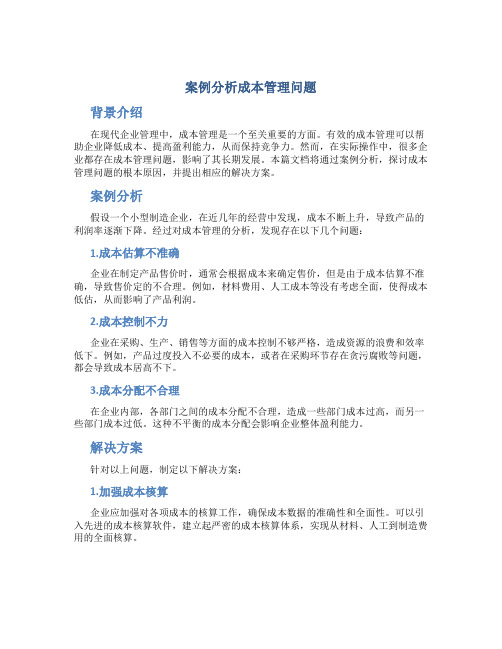 案例分析成本管理问题

背景介绍

在现代企业管理中，成本管理是一个至关重要的方面。有效的成本管理可以帮助企业降低成本、提高盈利能力，从而保持竞争力。然而，在实际操作中，很多企业都存在成本管理问题，影响了其长期发展。本篇文档将通过案例分析，探讨成本管理问题的根本原因，并提出相应的解决方案。

案例分析

假设一个小型制造企业，在近几年的经营中发现，成本不断上升，导致产品的利润率逐渐下降。经过对成本管理的分析，发现存在以下几个问题：

1.成本估算不准确

企业在制定产品售价时，通常会根据成本来确定售价，但是由于成本估算不准确，导致售价定的不合理。例如，材料费用、人工成本等没有考虑全面，使得成本低估，从而影响了产品利润。

2.成本控制不力

企业在采购、生产、销售等方面的成本控制不够严格，造成资源的浪费和效率低下。例如，产品过度投入不必要的成本，或者在采购环节存在贪污腐败等问题，都会导致成本居高不下。

3.成本分配不合理

在企业内部，各部门之间的成本分配不合理，造成一些部门成本过高，而另一些部门成本过低。这种不平衡的成本分配会影响企业整体盈利能力。

解决方案

针对以上问题，制定以下解决方案：

1.加强成本核算

企业应加强对各项成本的核算工作，确保成本数据的准确性和全面性。可以引入先进的成本核算软件，建立起严密的成本核算体系，实现从材料、人工到制造费用的全面核算。